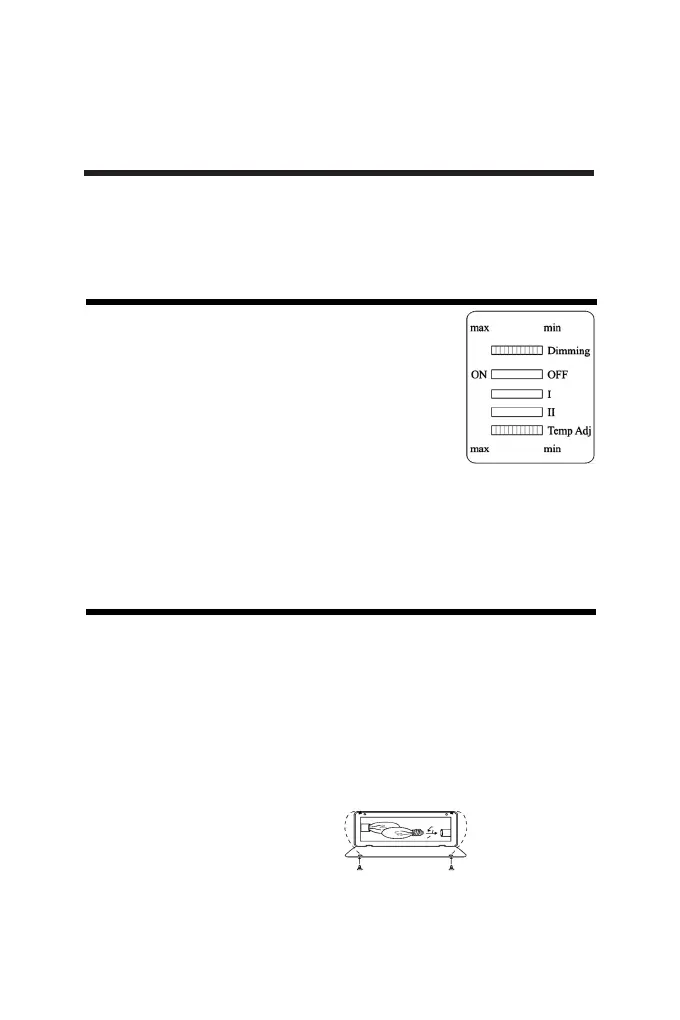 max min

Dimming

ON OFF

I

II

Temp Adj

max min